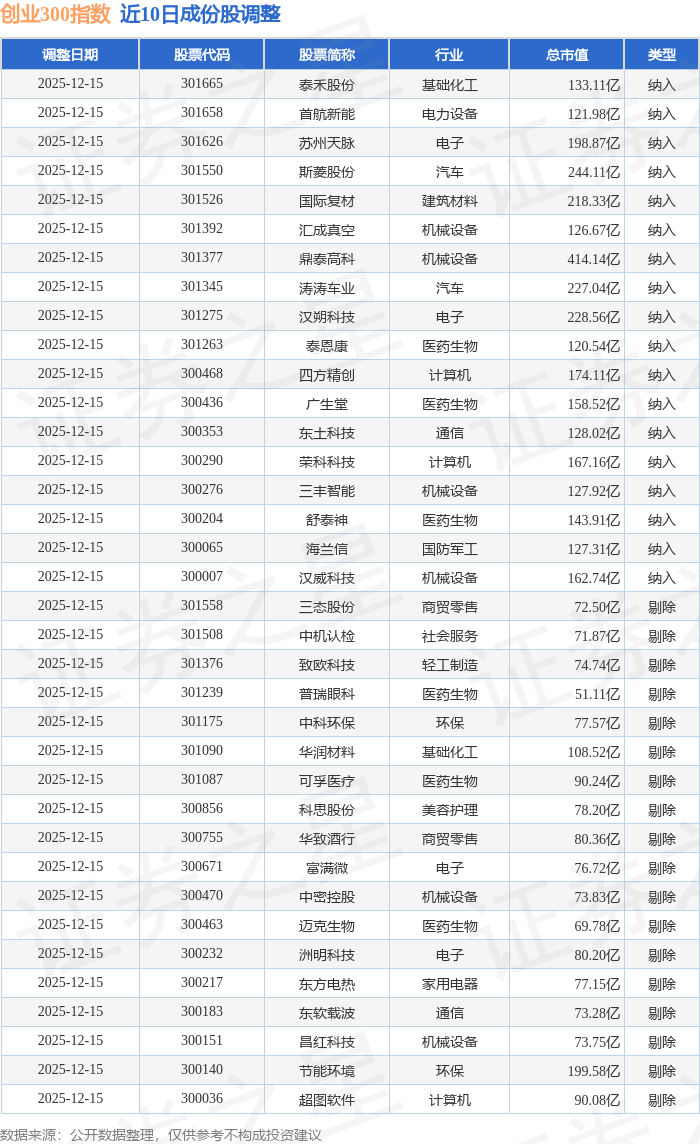 创业300指数 近10日成份股调整

| 调整日期 | 股票代码 | 股票简称 | 行业 | 总市值 | 类型 |
|---|---|---|---|---|---|
| 2025-12-15 | 301665 | 泰禾股份 | 基础化工 | 133.11亿 | 纳入 |
| 2025-12-15 | 301658 | 首航新能 | 电力设备 | 121.98亿 | 纳入 |
| 2025-12-15 | 301626 | 苏州天脉 | 电子 | 198.87亿 | 纳入 |
| 2025-12-15 | 301550 | 斯菱股份 | 汽车 | 244.11亿 | 纳入 |
| 2025-12-15 | 301526 | 国际复材 | 建筑材料 | 218.33亿 | 纳入 |
| 2025-12-15 | 301392 | 汇成真空 | 机械设备 | 126.67亿 | 纳入 |
| 2025-12-15 | 301377 | 鼎泰高科 | 机械设备 | 414.14亿 | 纳入 |
| 2025-12-15 | 301345 | 涛涛车业 | 汽车 | 227.04亿 | 纳入 |
| 2025-12-15 | 301275 | 汉朔科技 | 电子 | 228.56亿 | 纳入 |
| 2025-12-15 | 301263 | 泰恩康 | 医药生物 | 120.54亿 | 纳入 |
| 2025-12-15 | 300468 | 四方精创 | 计算机 | 174.11亿 | 纳入 |
| 2025-12-15 | 300436 | 广生堂 | 医药生物 | 158.52亿 | 纳入 |
| 2025-12-15 | 300353 | 东土科技 | 通信 | 128.02亿 | 纳入 |
| 2025-12-15 | 300290 | 荣科科技 | 计算机 | 167.16亿 | 纳入 |
| 2025-12-15 | 300276 | 三丰智能 | 机械设备 | 127.92亿 | 纳入 |
| 2025-12-15 | 300204 | 舒泰神 | 医药生物 | 143.91亿 | 纳入 |
| 2025-12-15 | 300065 | 海兰信 | 国防军工 | 127.31亿 | 纳入 |
| 2025-12-15 | 300007 | 汉威科技 | 机械设备 | 162.74亿 | 纳入 |
| 2025-12-15 | 301558 | 三态股份 | 商贸零售 | 72.50亿 | 剔除 |
| 2025-12-15 | 301508 | 中机认检 | 社会服务 | 71.87亿 | 剔除 |
| 2025-12-15 | 301376 | 致欧科技 | 轻工制造 | 74.74亿 | 剔除 |
| 2025-12-15 | 301239 | 普瑞眼科 | 医药生物 | 51.11亿 | 剔除 |
| 2025-12-15 | 301175 | 中科环保 | 环保 | 77.57亿 | 剔除 |
| 2025-12-15 | 301090 | 华润材料 | 基础化工 | 108.52亿 | 剔除 |
| 2025-12-15 | 301087 | 可孚医疗 | 医药生物 | 90.24亿 | 剔除 |
| 2025-12-15 | 300856 | 科思股份 | 美容护理 | 78.20亿 | 剔除 |
| 2025-12-15 | 300755 | 华致酒行 | 商贸零售 | 80.36亿 | 剔除 |
| 2025-12-15 | 300671 | 富满微 | 电子 | 76.72亿 | 剔除 |
| 2025-12-15 | 300470 | 中密控股 | 机械设备 | 73.83亿 | 剔除 |
| 2025-12-15 | 300463 | 迈克生物 | 医药生物 | 69.78亿 | 剔除 |
| 2025-12-15 | 300232 | 洲明科技 | 电子 | 80.20亿 | 剔除 |
| 2025-12-15 | 300217 | 东方电热 | 家用电器 | 77.15亿 | 剔除 |
| 2025-12-15 | 300183 | 东软载波 | 通信 | 73.28亿 | 剔除 |
| 2025-12-15 | 300151 | 昌红科技 | 机械设备 | 73.75亿 | 剔除 |
| 2025-12-15 | 300140 | 节能环境 | 环保 | 199.58亿 | 剔除 |
| 2025-12-15 | 300036 | 超图软件 | 计算机 | 90.08亿 | 剔除 |

数据来源：公开数据整理，仅供参考不构成投资建议

证券之星